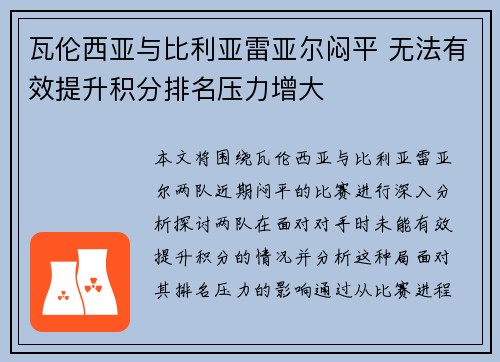 瓦伦西亚与比利亚雷亚尔闷平 无法有效提升积分排名压力增大

本文将围绕瓦伦西亚与比利亚雷亚尔两队近期闷平的比赛进行深入分析探讨两队在面对对手时未能有效提升积分的情况并分析这种局面对其排名压力的影响通过从比赛进程